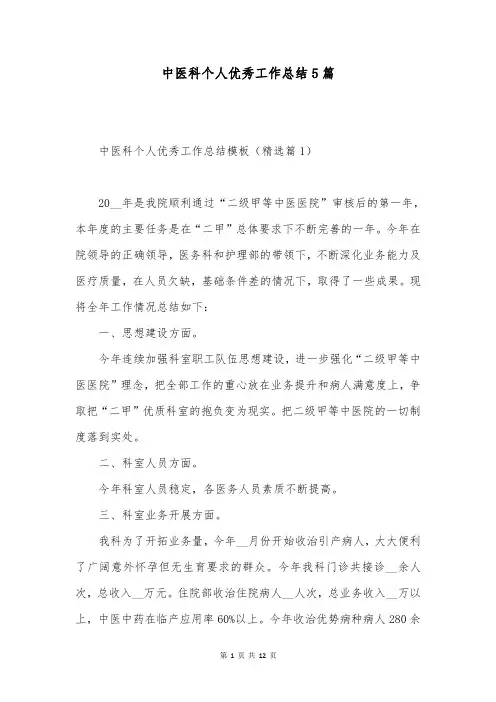 中医科个人优秀工作总结5篇

中医科个人优秀工作总结模板（精选篇1）

20__年是我院顺利通过“二级甲等中医医院”审核后的第一年，本年度的主要任务是在“二甲”总体要求下不断完善的一年。今年在院领导的正确领导，医务科和护理部的带领下，不断深化业务能力及医疗质量，在人员欠缺，基础条件差的情况下，取得了一些成果。现将全年工作情况总结如下：

一、思想建设方面。

今年连续加强科室职工队伍思想建设，进一步强化“二级甲等中医医院”理念，把全部工作的重心放在业务提升和病人满意度上，争取把“二甲”优质科室的抱负变为现实。把二级甲等中医院的一切制度落到实处。

二、科室人员方面。

今年科室人员稳定，各医务人员素质不断提高。

三、科室业务开展方面。

我科为了开拓业务量，今年__月份开始收治引产病人，大大便利了广阔意外怀孕但无生育要求的群众。今年我科门诊共接诊__余人次，总收入__万元。住院部收治住院病人__人次，总业务收入__万以上，中医中药在临产应用率60%以上。今年收治优势病种病人280余

第 1 页 共 12 页